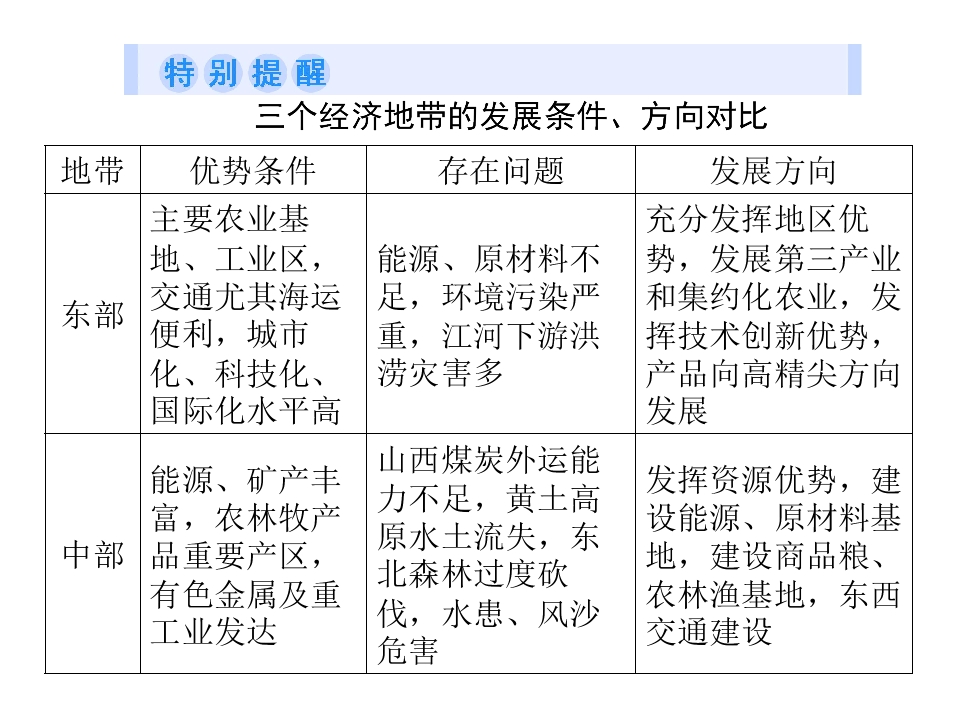 特别提醒

三个经济地带的发展条件、方向对比

| 地带 | 优势条件 | 存在问题 | 发展方向 |
|---|---|---|---|
| 东部 | 主要农业基地、工业区，交通尤其海运便利，城市化、科技化、国际化水平高 | 能源、原材料不足，环境污染严重，江河下游洪涝灾害多 | 充分发挥地区优势，发展第三产业和集约化农业，发挥技术创新优势，产品向高精尖方向发展 |
| 中部 | 能源、矿产丰富，农林牧产品重要产区，有色金属及重工业发达 | 山西煤炭外运能力不足，黄土高原水土流失，东北森林过度砍伐，水患、风沙危害 | 发挥资源优势，建设能源、原材料基地，建设商品粮、农林渔基地，东西交通建设 |